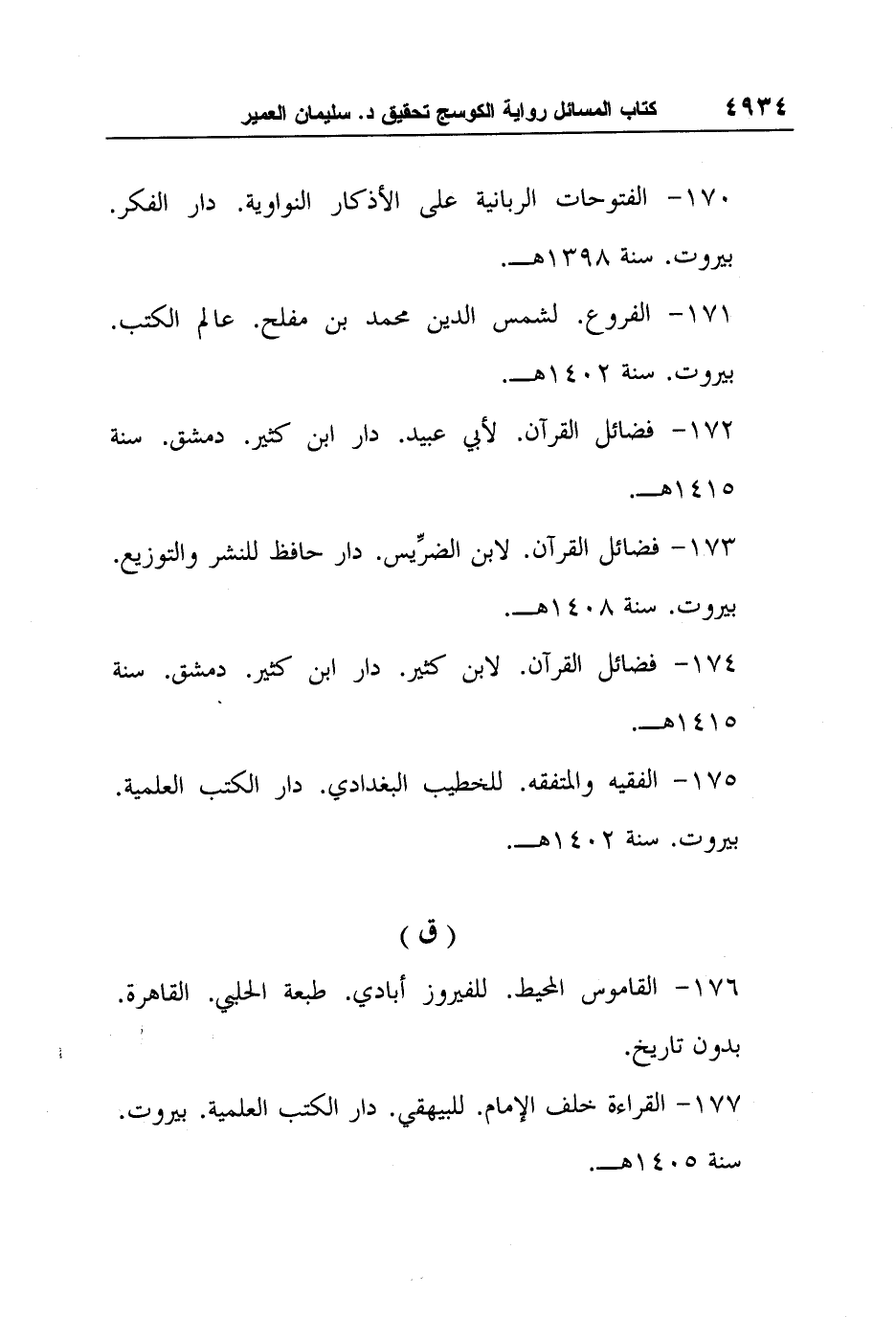 ٤٩٣٤ كتاب المسائل رواية الكوسج تحقيق د. سليمان العمير

١٧٠- الفتوحات الربانية على الأذكار النواوية. دار الفكر. بيروت. سنة ١٣٩٨هـ.

١٧١- الفروع. لشمس الدين محمد بن مفلح. عالم الكتب. بيروت. سنة ١٤٠٢هـ.

١٧٢- فضائل القرآن. لأبي عبيد. دار ابن كثير. دمشق. سنة ١٤١٥هـ.

١٧٣- فضائل القرآن. لابن الضرِّيس. دار حافظ للنشر والتوزيع. بيروت. سنة ١٤٠٨هـ.

١٧٤- فضائل القرآن. لابن كثير. دار ابن كثير. دمشق. سنة ١٤١٥هـ.

١٧٥- الفقيه والمتفقه. للخطيب البغدادي. دار الكتب العلمية. بيروت. سنة ١٤٠٢هـ.

( ق )

١٧٦- القاموس المحيط. للفيروز أبادي. طبعة الحلبي. القاهرة. بدون تاريخ.

١٧٧- القراءة خلف الإمام. للبيهقي. دار الكتب العلمية. بيروت. سنة ١٤٠٥هـ.